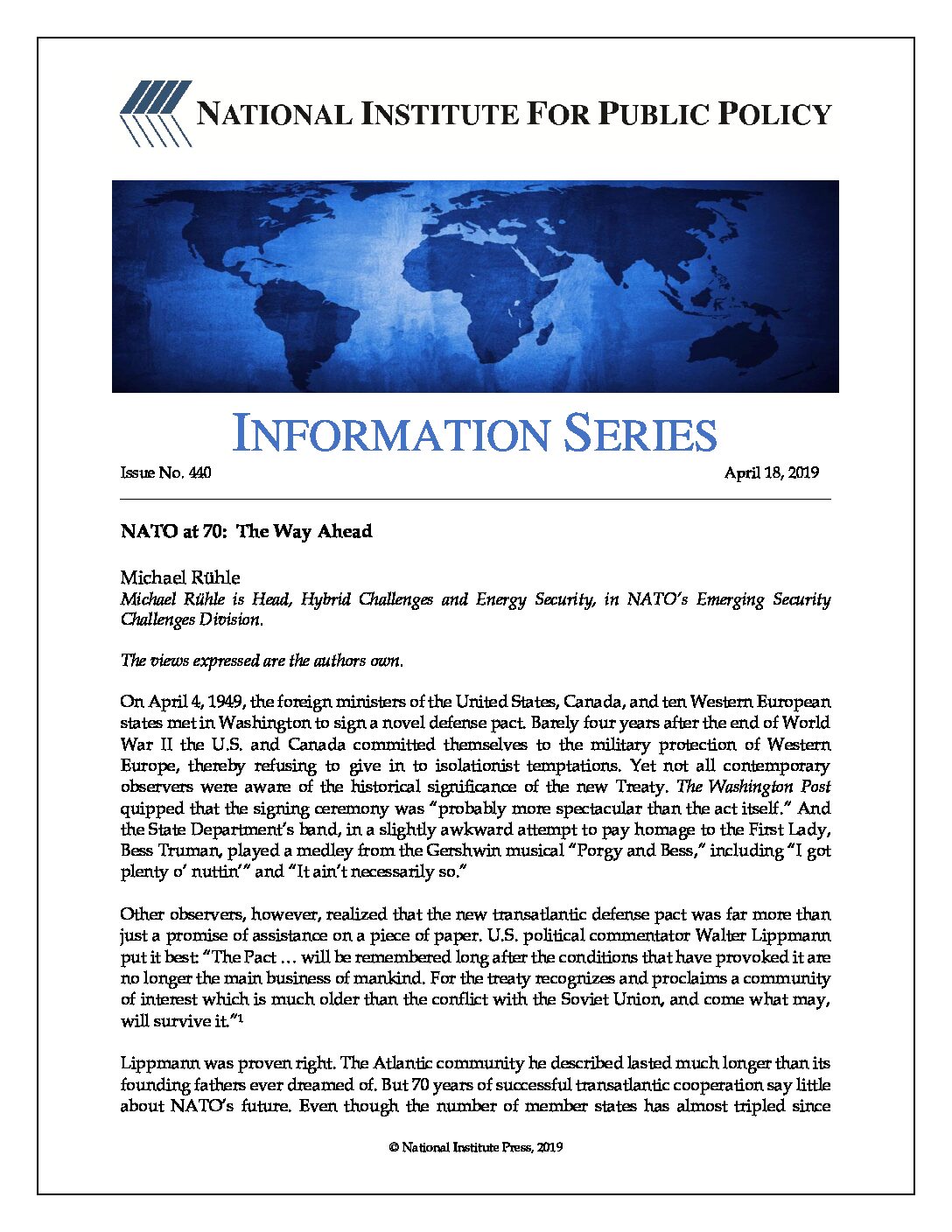 NATIONAL INSTITUTE FOR PUBLIC POLICY

INFORMATION SERIES

Issue No. 440

April 18, 2019

NATO at 70: The Way Ahead

Michael Rühle
Michael Rühle is Head, Hybrid Challenges and Energy Security, in NATO's Emerging Security Challenges Division.

The views expressed are the authors own.

On April 4, 1949, the foreign ministers of the United States, Canada, and ten Western European states met in Washington to sign a novel defense pact. Barely four years after the end of World War II the U.S. and Canada committed themselves to the military protection of Western Europe, thereby refusing to give in to isolationist temptations. Yet not all contemporary observers were aware of the historical significance of the new Treaty. The Washington Post quipped that the signing ceremony was "probably more spectacular than the act itself." And the State Department's band, in a slightly awkward attempt to pay homage to the First Lady, Bess Truman, played a medley from the Gershwin musical "Porgy and Bess," including "I got plenty o' nuttin'" and "It ain't necessarily so."

Other observers, however, realized that the new transatlantic defense pact was far more than just a promise of assistance on a piece of paper. U.S. political commentator Walter Lippmann put it best: "The Pact … will be remembered long after the conditions that have provoked it are no longer the main business of mankind. For the treaty recognizes and proclaims a community of interest which is much older than the conflict with the Soviet Union, and come what may, will survive it."$^{1}$

Lippmann was proven right. The Atlantic community he described lasted much longer than its founding fathers ever dreamed of. But 70 years of successful transatlantic cooperation say little about NATO's future. Even though the number of member states has almost tripled since

© National Institute Press, 2019